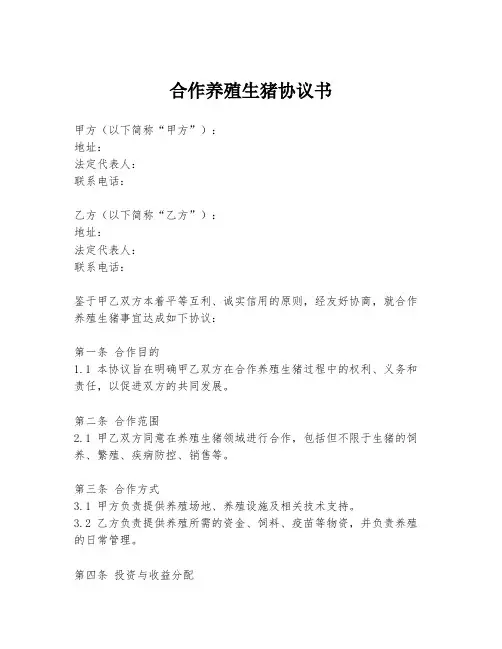 合作养殖生猪协议书

甲方（以下简称“甲方”）：
地址：
法定代表人：
联系电话：

乙方（以下简称“乙方”）：
地址：
法定代表人：
联系电话：

鉴于甲乙双方本着平等互利、诚实信用的原则，经友好协商，就合作养殖生猪事宜达成如下协议：

第一条 合作目的
1.1 本协议旨在明确甲乙双方在合作养殖生猪过程中的权利、义务和责任，以促进双方的共同发展。

第二条 合作范围
2.1 甲乙双方同意在养殖生猪领域进行合作，包括但不限于生猪的饲养、繁殖、疾病防控、销售等。

第三条 合作方式
3.1 甲方负责提供养殖场地、养殖设施及相关技术支持。
3.2 乙方负责提供养殖所需的资金、饲料、疫苗等物资，并负责养殖的日常管理。

第四条 投资与收益分配